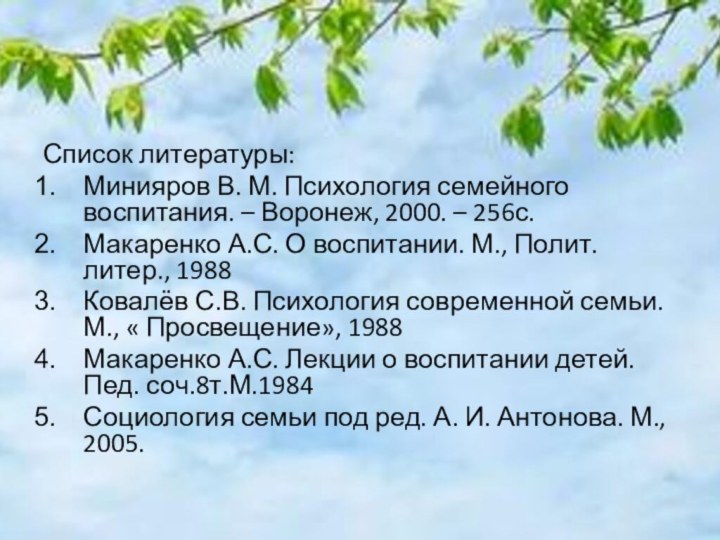 Список литературы:

1. Минияров В. М. Психология семейного воспитания. – Воронеж, 2000. – 256с.
2. Макаренко А.С. О воспитании. М., Полит. литер., 1988
3. Ковалёв С.В. Психология современной семьи. М., « Просвещение», 1988
4. Макаренко А.С. Лекции о воспитании детей. Пед. соч.8т.М.1984
5. Социология семьи под ред. А. И. Антонова. М., 2005.